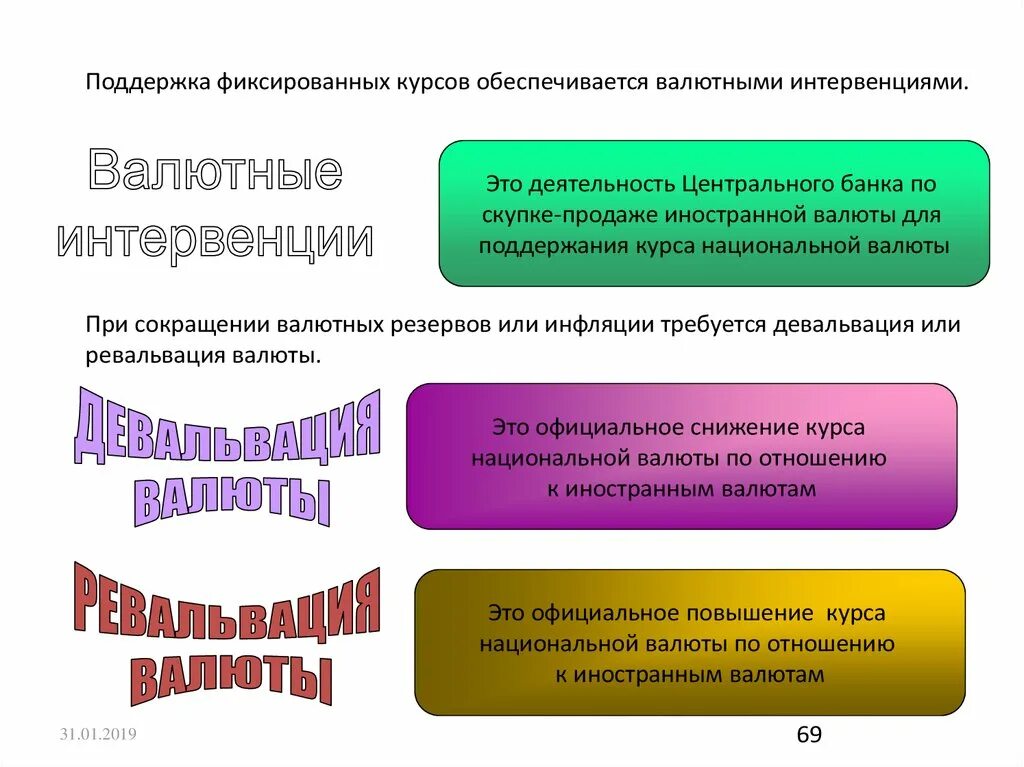 Поддержка фиксированных курсов обеспечивается валютными интервенциями.

Валютные интервенции

Это деятельность Центрального банка по скупке-продаже иностранной валюты для поддержания курса национальной валюты

При сокращении валютных резервов или инфляции требуется девальвация или ревальвация валюты.

ДЕВАЛЬВАЦИЯ ВАЛЮТЫ

Это официальное снижение курса национальной валюты по отношению к иностранным валютам

РЕВАЛЬВАЦИЯ ВАЛЮТЫ

Это официальное повышение курса национальной валюты по отношению к иностранным валютам

31.01.2019

69